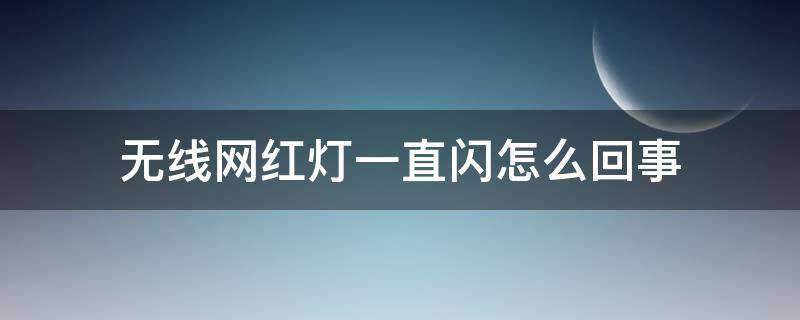 无线网红灯一直闪怎么回事